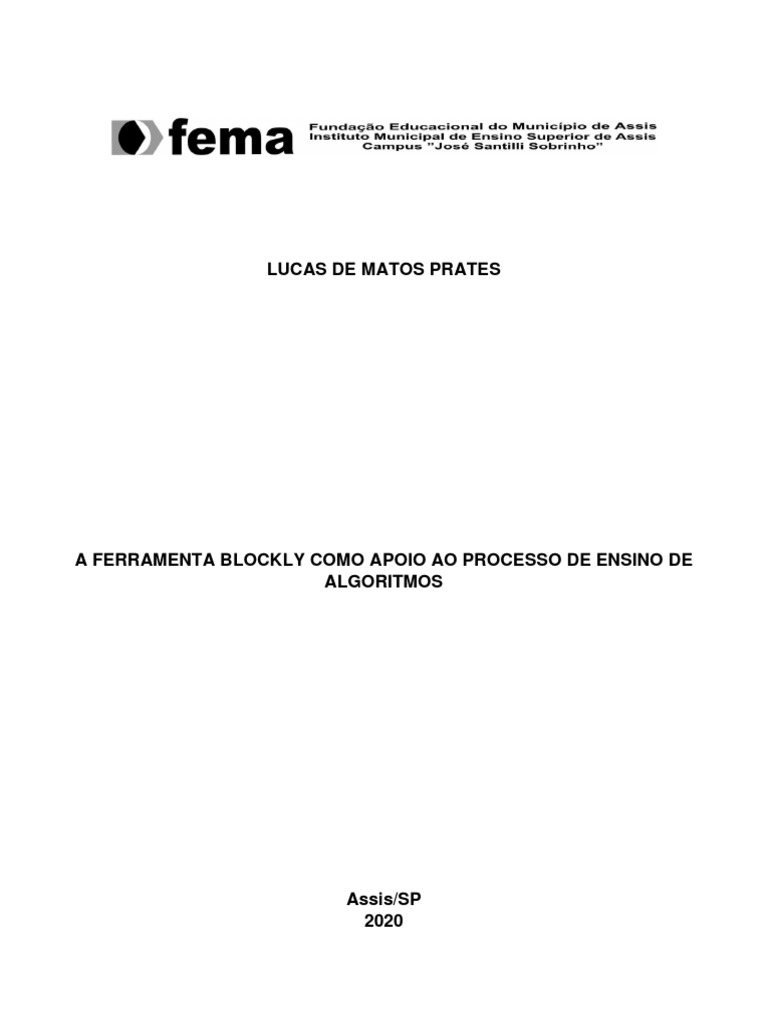 fema
Fundação Educacional do Município de Assis
Instituto Municipal de Ensino Superior de Assis
Campus "José Santilli Sobrinho"

LUCAS DE MATOS PRATES

A FERRAMENTA BLOCKLY COMO APOIO AO PROCESSO DE ENSINO DE ALGORITMOS

Assis/SP
2020